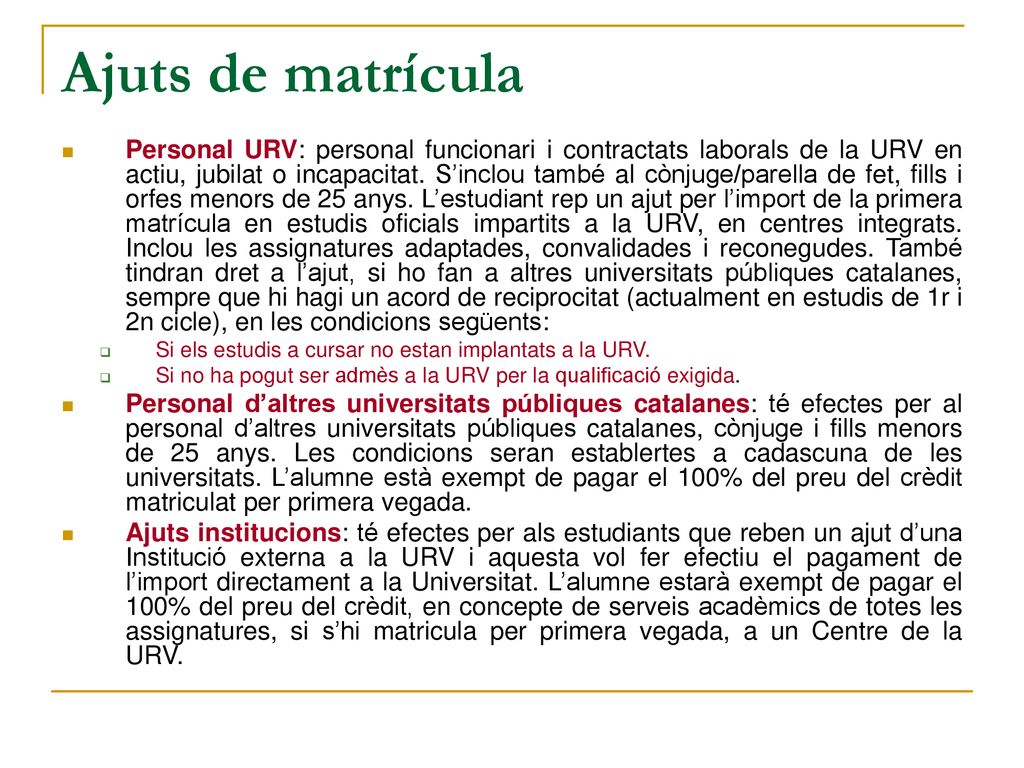 Ajuts de matrícula

Personal URV: personal funcionari i contractats laborals de la URV en actiu, jubilat o incapacitat. S'inclou també al cònjuge/parella de fet, fills i orfes menors de 25 anys. L'estudiant rep un ajut per l'import de la primera matrícula en estudis oficials impartits a la URV, en centres integrats. Inclou les assignatures adaptades, convalidades i reconegudes. També tindran dret a l'ajut, si ho fan a altres universitats públiques catalanes, sempre que hi hagi un acord de reciprocitat (actualment en estudis de 1r i 2n cicle), en les condicions següents:

Si els estudis a cursar no estan implantats a la URV.

Si no ha pogut ser admès a la URV per la qualificació exigida.

Personal d'altres universitats públiques catalanes: té efectes per al personal d'altres universitats públiques catalanes, cònjuge i fills menors de 25 anys. Les condicions seran establertes a cadascuna de les universitats. L'alumne està exempt de pagar el 100% del preu del crèdit matriculat per primera vegada.

Ajuts institucions: té efectes per als estudiants que reben un ajut d'una Institució externa a la URV i aquesta vol fer efectiu el pagament de l'import directament a la Universitat. L'alumne estarà exempt de pagar el 100% del preu del crèdit, en concepte de serveis acadèmics de totes les assignatures, si s'hi matricula per primera vegada, a un Centre de la URV.